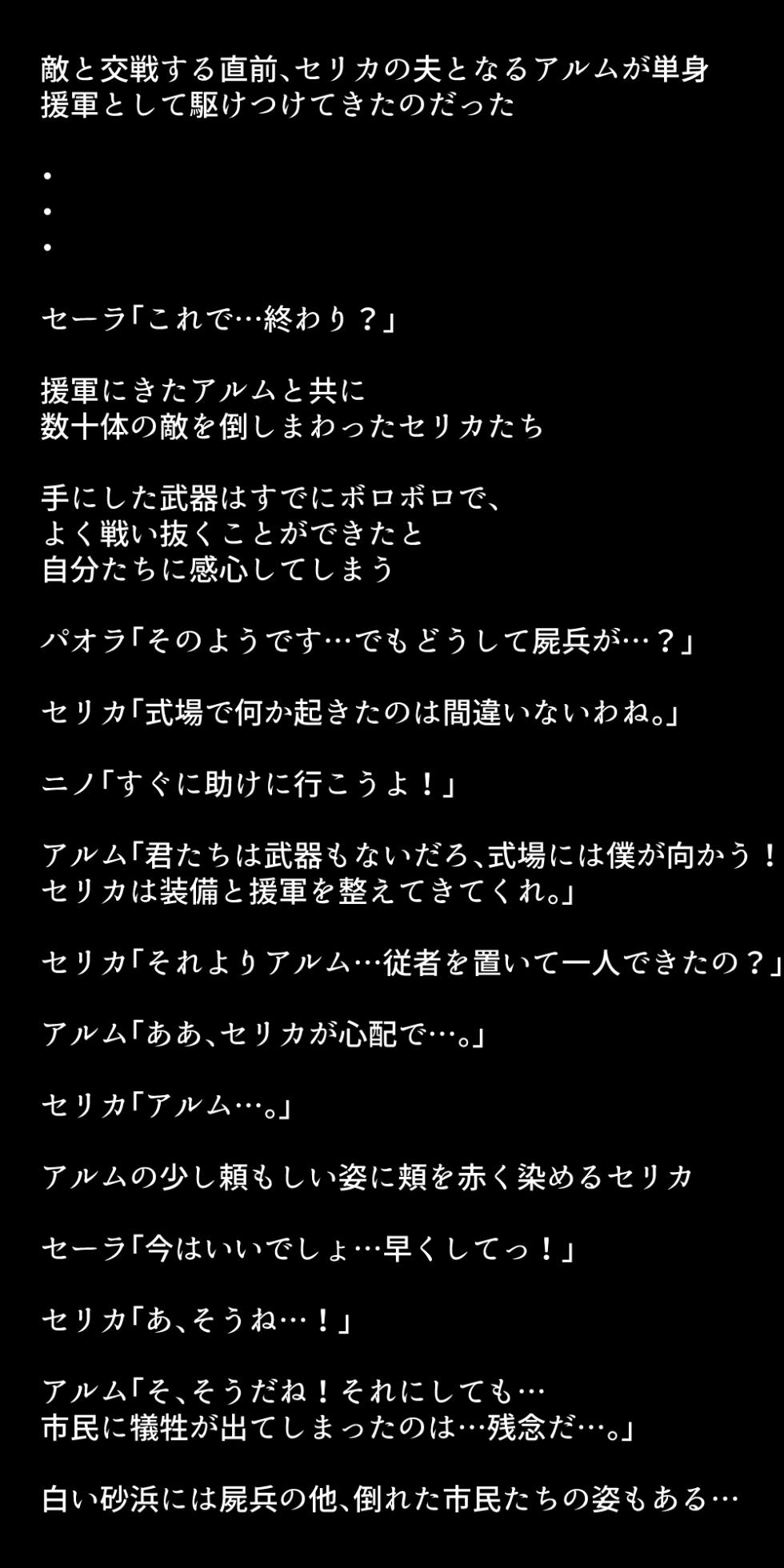 敵と交戦する直前、セリカの夫となるアルムが単身援軍として駆けつけてきたのだった

・
・
・

セーラ「これで…終わり？」

援軍にきたアルムと共に
数十体の敵を倒しまわったセリカたち

手にした武器はすでにボロボロで、
よく戦い抜くことができたと
自分たちに感心してしまう

パオラ「そのようです…でもどうして屍兵が…？」

セリカ「式場で何か起きたのは間違いないわね。」

ニノ「すぐに助けに行こうよ！」

アルム「君たちは武器もないだろ、式場には僕が向かう！
セリカは装備と援軍を整えてきてくれ。」

セリカ「それよりアルム…従者を置いて一人できたの？」

アルム「ああ、セリカが心配で…。」

セリカ「アルム…。」

アルムの少し頼もしい姿に頬を赤く染めるセリカ

セーラ「今はいいでしょ…早くしてっ！」

セリカ「あ、そうね…！」

アルム「そ、そうだね！それにしても…
市民に犠牲が出てしまったのは…残念だ…。」

白い砂浜には屍兵の他、倒れた市民たちの姿もある…